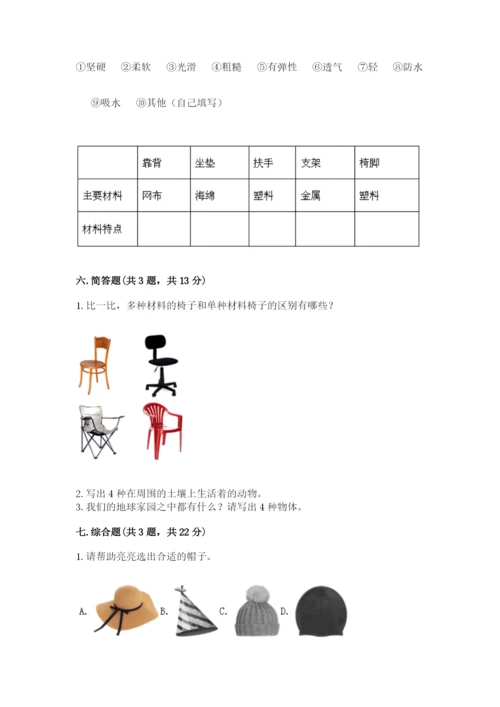 ①坚硬 ②柔软 ③光滑 ④粗糙 ⑤有弹性 ⑥透气 ⑦轻 ⑧防水 ⑨吸水 ⑩其他（自己填写）

| | 靠背 | 坐垫 | 扶手 | 支架 | 椅脚 |
|---|---|---|---|---|---|
| 主要材料 | 网布 | 海绵 | 塑料 | 金属 | 塑料 |
| 材料特点 | | | | | |

六. 简答题（共 3 题，共 13 分）

1. 比一比，多种材料的椅子和单种材料椅子的区别有哪些？

2. 写出 4 种在周围的土壤上生活着的动物。
3. 我们的地球家园之中都有什么？请写出 4 种物体。

七. 综合题（共 3 题，共 22 分）

1. 请帮助亮亮选出合适的帽子。

A. B. C. D.